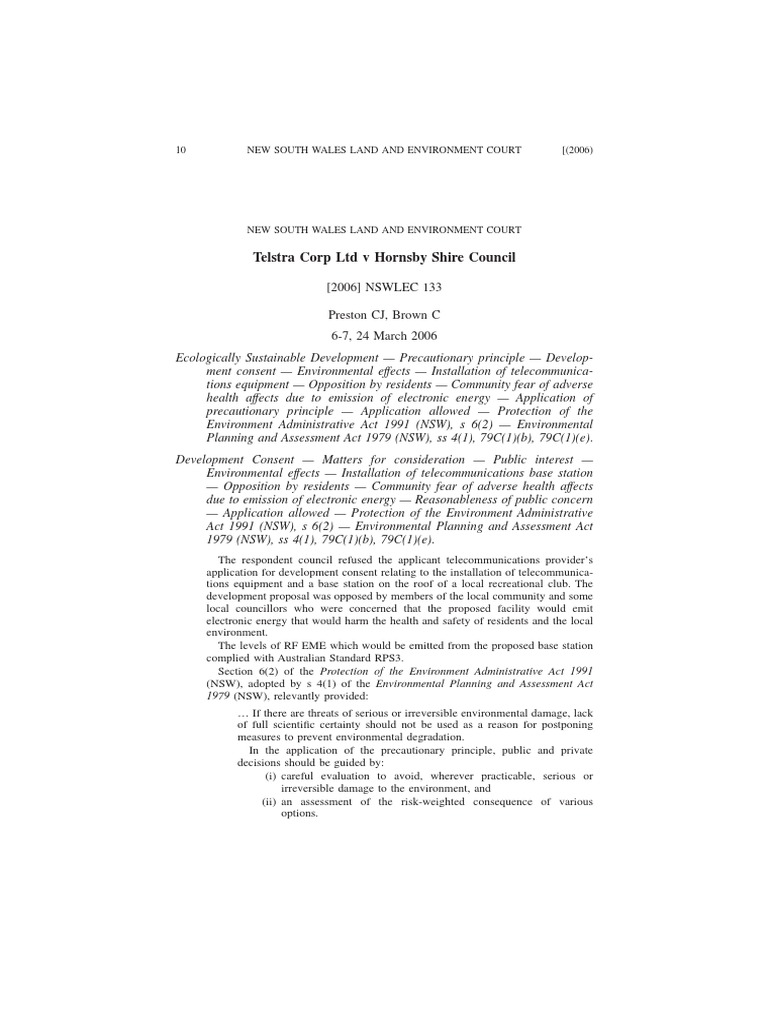 10 NEW SOUTH WALES LAND AND ENVIRONMENT COURT [(2006)

NEW SOUTH WALES LAND AND ENVIRONMENT COURT

Telstra Corp Ltd v Hornsby Shire Council

[2006] NSWLEC 133

Preston CJ, Brown C

6-7, 24 March 2006

Ecologically Sustainable Development — Precautionary principle — Development consent — Environmental effects — Installation of telecommunications equipment — Opposition by residents — Community fear of adverse health affects due to emission of electronic energy — Application of precautionary principle — Application allowed — Protection of the Environment Administrative Act 1991 (NSW), s 6(2) — Environmental Planning and Assessment Act 1979 (NSW), ss 4(1), 79C(1)(b), 79C(1)(e).

Development Consent — Matters for consideration — Public interest — Environmental effects — Installation of telecommunications base station — Opposition by residents — Community fear of adverse health affects due to emission of electronic energy — Reasonableness of public concern — Application allowed — Protection of the Environment Administrative Act 1991 (NSW), s 6(2) — Environmental Planning and Assessment Act 1979 (NSW), ss 4(1), 79C(1)(b), 79C(1)(e).

The respondent council refused the applicant telecommunications provider's application for development consent relating to the installation of telecommunications equipment and a base station on the roof of a local recreational club. The development proposal was opposed by members of the local community and some local councillors who were concerned that the proposed facility would emit electronic energy that would harm the health and safety of residents and the local environment.

The levels of RF EME which would be emitted from the proposed base station complied with Australian Standard RPS3.

Section 6(2) of the Protection of the Environment Administrative Act 1991 (NSW), adopted by s 4(1) of the Environmental Planning and Assessment Act 1979 (NSW), relevantly provided:

… If there are threats of serious or irreversible environmental damage, lack of full scientific certainty should not be used as a reason for postponing measures to prevent environmental degradation.

In the application of the precautionary principle, public and private decisions should be guided by:

(i) careful evaluation to avoid, wherever practicable, serious or irreversible damage to the environment, and

(ii) an assessment of the risk-weighted consequence of various options.